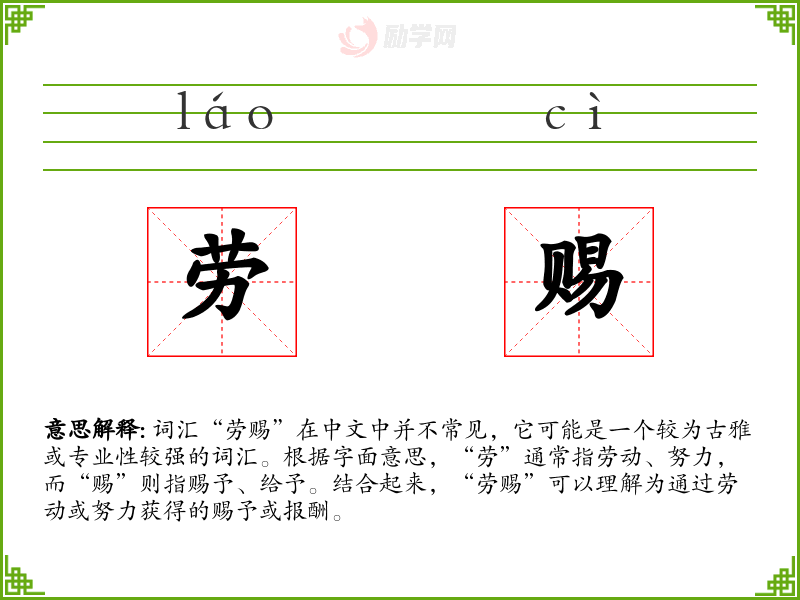 láo cì

劳 赐

意思解释:词汇“劳赐”在中文中并不常见,它可能是一个较为古雅或专业性较强的词汇。根据字面意思,“劳”通常指劳动、努力,而“赐”则指赐予、给予。结合起来,“劳赐”可以理解为通过劳动或努力获得的赐予或报酬。

励学网